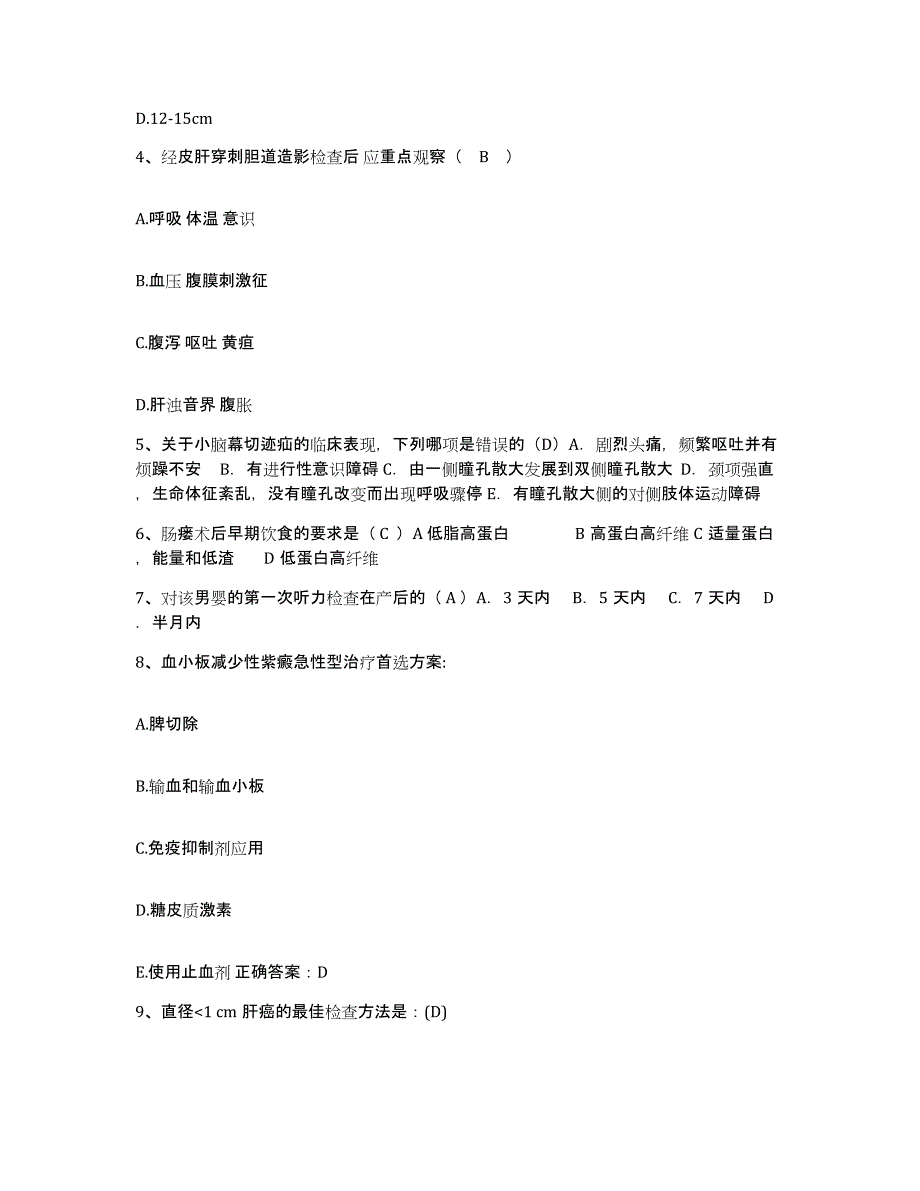 D.12-15cm

4、经皮肝穿刺胆道造影检查后 应重点观察（ B ）

A.呼吸 体温 意识

B.血压 腹膜刺激征

C.腹泻 呕吐 黄疸

D.肝浊音界 腹胀

5、关于小脑幕切迹疝的临床表现，下列哪项是错误的（D）A. 剧烈头痛，频繁呕吐并有烦躁不安 B. 有进行性意识障碍 C. 由一侧瞳孔散大发展到双侧瞳孔散大 D. 颈项强直，生命体征紊乱，没有瞳孔改变而出现呼吸骤停 E. 有瞳孔散大侧的对侧肢体运动障碍

6、肠瘘术后早期饮食的要求是（ C ）A 低脂高蛋白 B 高蛋白高纤维 C 适量蛋白，能量和低渣 D 低蛋白高纤维

7、对该男婴的第一次听力检查在产后的（ A ）A. 3 天内 B. 5 天内 C. 7 天内 D. 半月内

8、血小板减少性紫癜急性型治疗首选方案:

A.脾切除

B.输血和输血小板

C.免疫抑制剂应用

D.糖皮质激素

E.使用止血剂 正确答案：D

9、直径<1 cm 肝癌的最佳检查方法是：(D)